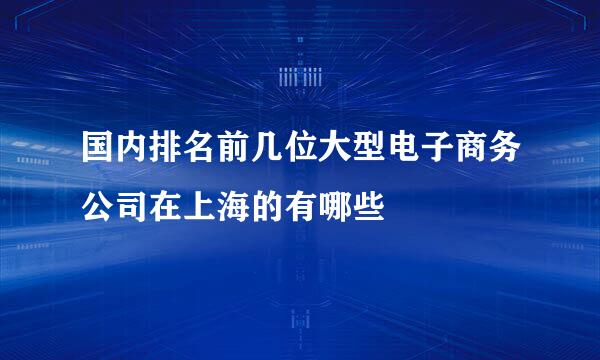 国内排名前几位大型电子商务公司在上海的有哪些